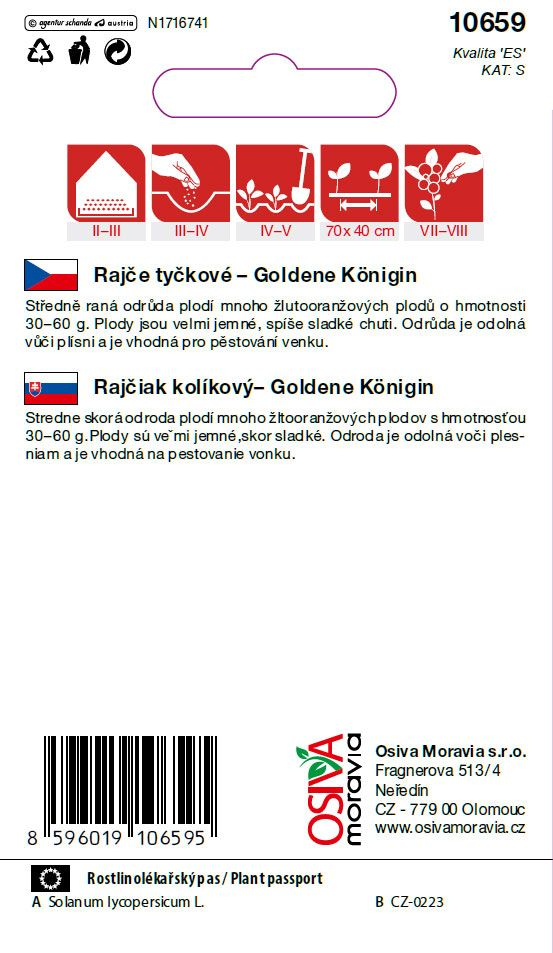 © agentur schanda austria N1716741

10659

Kvalita 'ES'
KAT: S

II–III III–IV IV–V 70x 40 cm VII–VIII

Rajče tyčkové – Goldene Königin

Středně raná odrůda plodí mnoho žlutooranžových plodů o hmotnosti 30–60 g. Plody jsou velmi jemné, spíše sladké chuti. Odrůda je odolná vůči plísni a je vhodná pro pěstování venku.

Rajčiak kolíkový– Goldene Königin

Stredne skorá odroda plodí mnoho žltooranžových plodov s hmotnosťou 30–60 g. Plody sú veľmi jemné, skor sladké. Odroda je odolná voči plesniam a je vhodná na pestovanie vonku.

8 596019 106595

OSIVA moravia

Osiva Moravia s.r.o.
Fragnerova 513/4
Neředín
CZ - 779 00 Olomouc
www.osivamoravia.cz

Rostlinolékařský pas / Plant passport
A Solanum lycopersicum L.
B CZ-0223